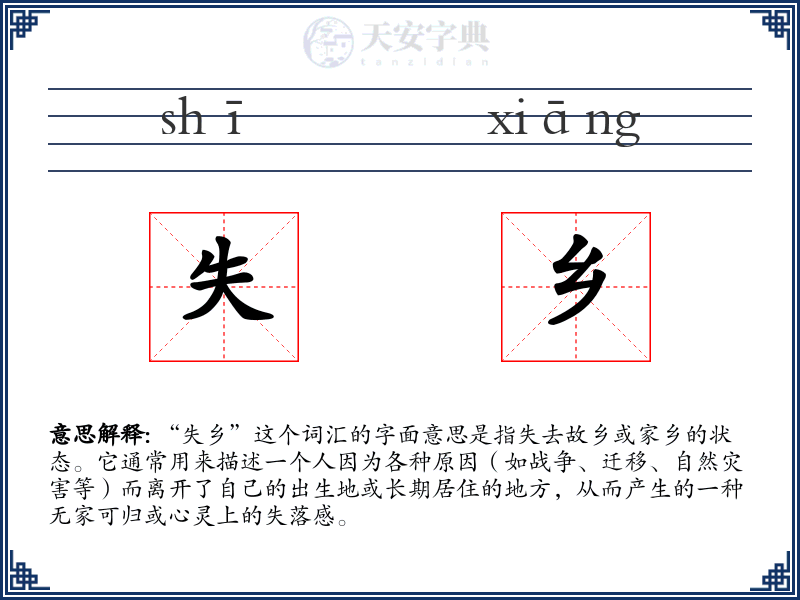 天安字典
tanzidian

sh ī xi ā ng

失 乡

意思解释: “失乡”这个词汇的字面意思是指失去故乡或家乡的状态。它通常用来描述一个人因为各种原因（如战争、迁移、自然灾害等）而离开了自己的出生地或长期居住的地方，从而产生的一种无家可归或心灵上的失落感。